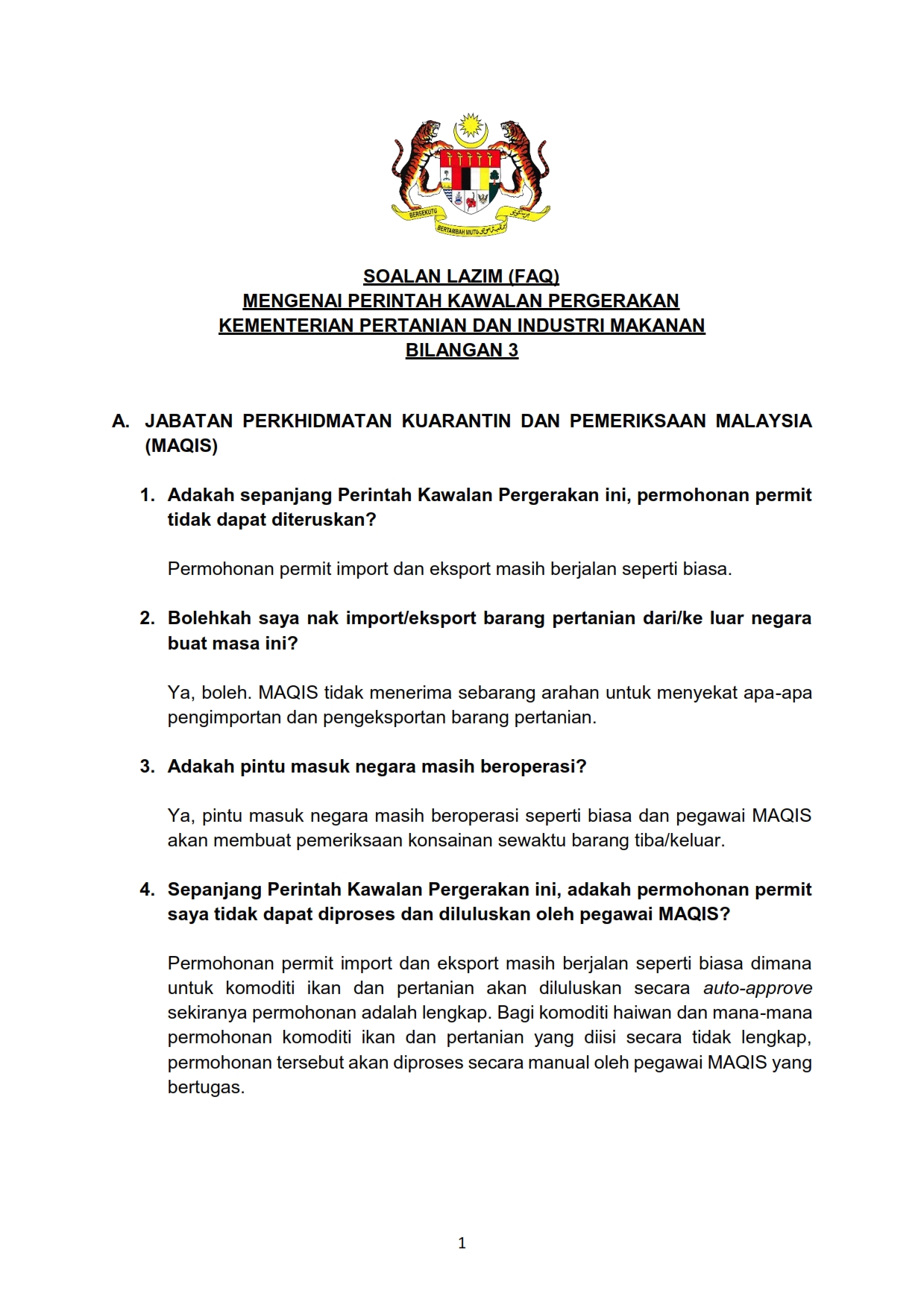 BERSEKUTU BERTAMBAH MUTU

SOALAN LAZIM (FAQ)
MENGENAI PERINTAH KAWALAN PERGERAKAN
KEMENTERIAN PERTANIAN DAN INDUSTRI MAKANAN
BILANGAN 3

A. JABATAN PERKHIDMATAN KUARANTIN DAN PEMERIKSAAN MALAYSIA (MAQIS)

1. Adakah sepanjang Perintah Kawalan Pergerakan ini, permohonan permit tidak dapat diteruskan?

Permohonan permit import dan eksport masih berjalan seperti biasa.

2. Bolehkah saya nak import/eksport barang pertanian dari/ke luar negara buat masa ini?

Ya, boleh. MAQIS tidak menerima sebarang arahan untuk menyekat apa-apa pengimportan dan pengeksportan barang pertanian.

3. Adakah pintu masuk negara masih beroperasi?

Ya, pintu masuk negara masih beroperasi seperti biasa dan pegawai MAQIS akan membuat pemeriksaan konsainan sewaktu barang tiba/keluar.

4. Sepanjang Perintah Kawalan Pergerakan ini, adakah permohonan permit saya tidak dapat diproses dan diluluskan oleh pegawai MAQIS?

Permohonan permit import dan eksport masih berjalan seperti biasa dimana untuk komoditi ikan dan pertanian akan diluluskan secara auto-approve sekiranya permohonan adalah lengkap. Bagi komoditi haiwan dan mana-mana permohonan komoditi ikan dan pertanian yang diisi secara tidak lengkap, permohonan tersebut akan diproses secara manual oleh pegawai MAQIS yang bertugas.

1